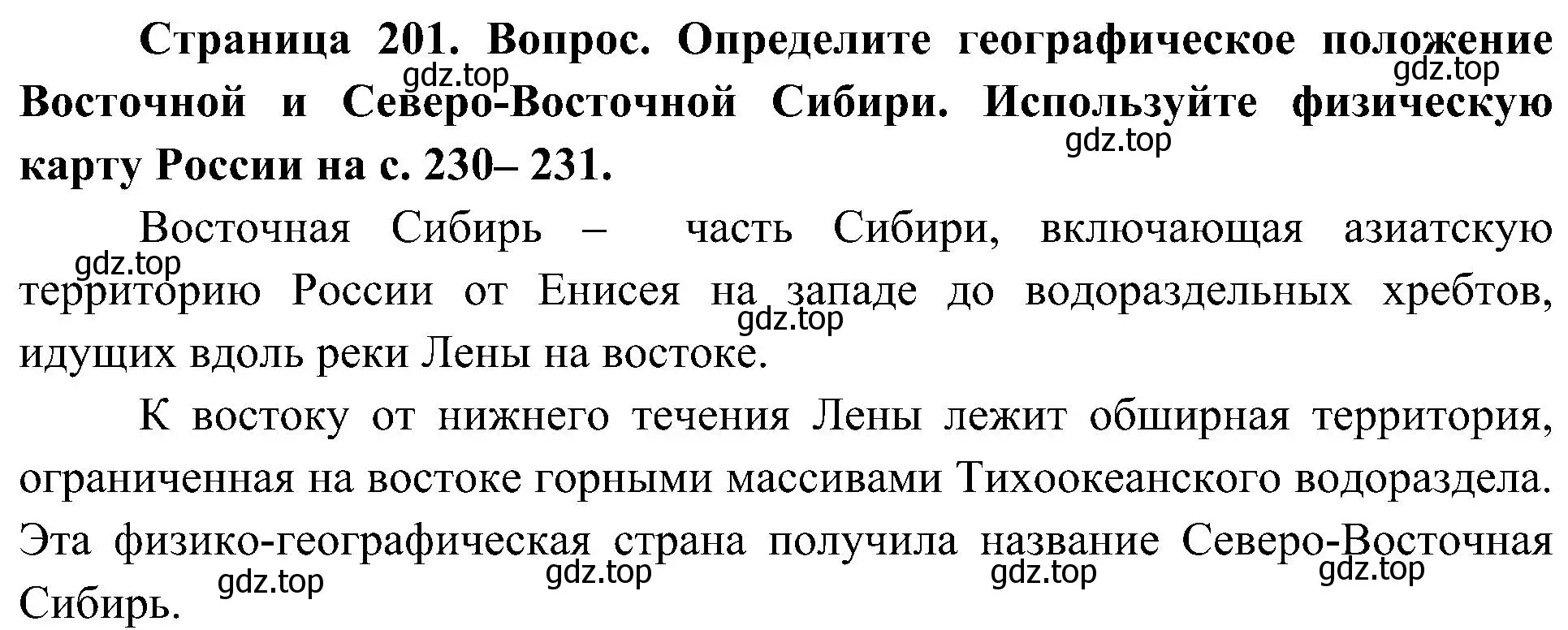 Страница 201. Вопрос. Определите географическое положение Восточной и Северо-Восточной Сибири. Используйте физическую карту России на с. 230– 231.

gdz.top gdz.top gdz.top

Восточная Сибирь – часть Сибири, включающая азиатскую территорию России от Енисея на западе до водораздельных хребтов, идущих вдоль реки Лены на востоке.

gdz.top gdz.top

К востоку от нижнего течения Лены лежит обширная территория, ограниченная на востоке горными массивами Тихоокеанского водораздела. Эта физико-географическая страна получила название Северо-Восточная Сибирь.

gdz.top gdz.top gdz.top gdz.top